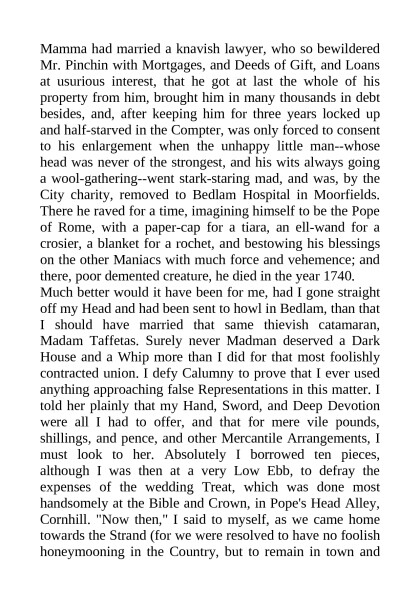 Mamma had married a knavish lawyer, who so bewildered Mr. Pinchin with Mortgages, and Deeds of Gift, and Loans at usurious interest, that he got at last the whole of his property from him, brought him in many thousands in debt besides, and, after keeping him for three years locked up and half-starved in the Compter, was only forced to consent to his enlargement when the unhappy little man--whose head was never of the strongest, and his wits always going a wool-gathering--went stark-staring mad, and was, by the City charity, removed to Bedlam Hospital in Moorfields. There he raved for a time, imagining himself to be the Pope of Rome, with a paper-cap for a tiara, an ell-wand for a crosier, a blanket for a rochet, and bestowing his blessings on the other Maniacs with much force and vehemence; and there, poor demented creature, he died in the year 1740.
Much better would it have been for me, had I gone straight off my Head and had been sent to howl in Bedlam, than that I should have married that same thievish catamaran, Madam Taffetas. Surely never Madman deserved a Dark House and a Whip more than I did for that most foolishly contracted union. I defy Calumny to prove that I ever used anything approaching false Representations in this matter. I told her plainly that my Hand, Sword, and Deep Devotion were all I had to offer, and that for mere vile pounds, shillings, and pence, and other Mercantile Arrangements, I must look to her. Absolutely I borrowed ten pieces, although I was then at a very Low Ebb, to defray the expenses of the wedding Treat, which was done most handsomely at the Bible and Crown, in Pope's Head Alley, Cornhill. "Now then," I said to myself, as we came home towards the Strand (for we were resolved to have no foolish honeymooning in the Country, but to remain in town and